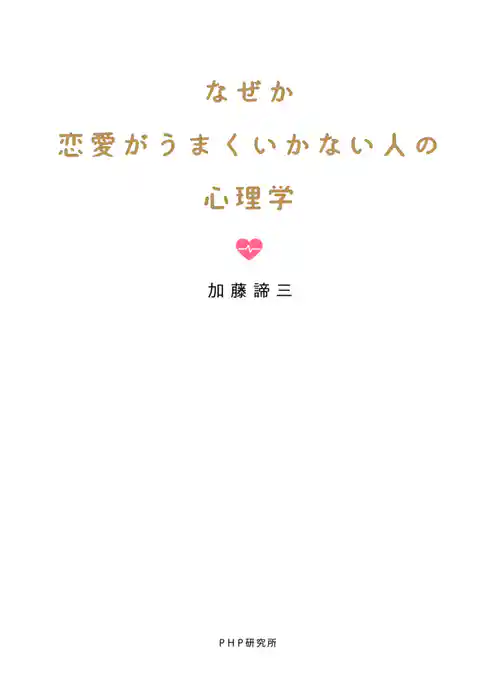 なぜか
恋愛がうまくいかない人の
心理学

加藤諦三

PHP研究所